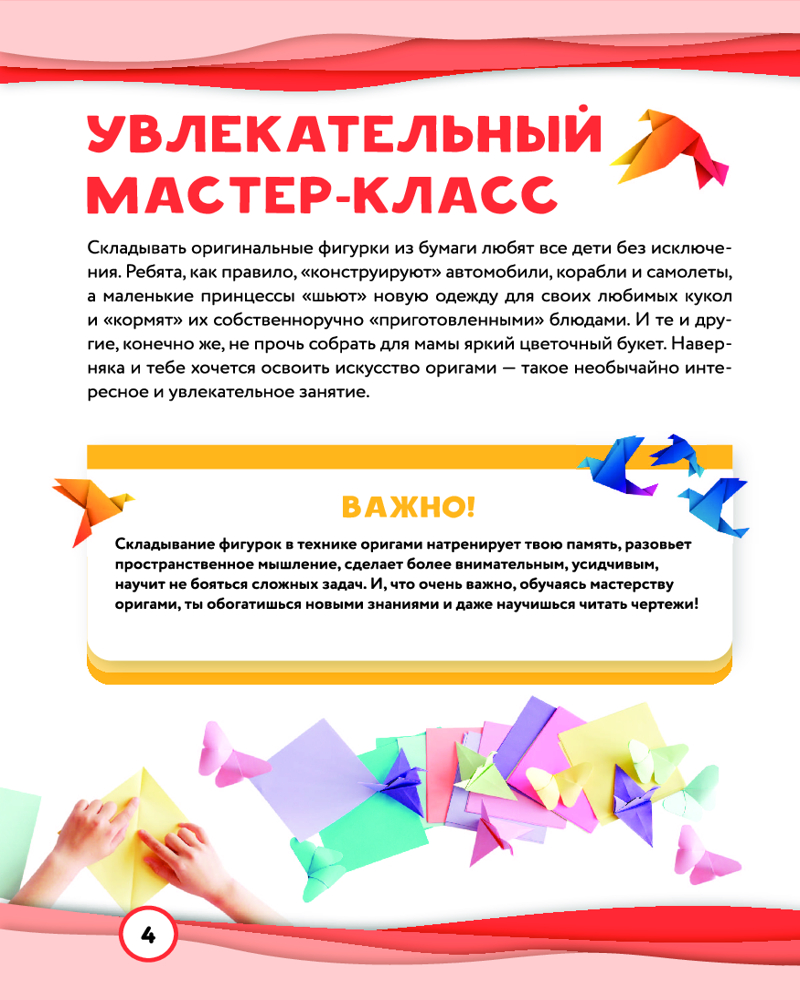 УВЛЕКАТЕЛЬНЫЙ МАСТЕР-КЛАСС

Складывать оригинальные фигурки из бумаги любят все дети без исключения. Ребята, как правило, «конструируют» автомобили, корабли и самолеты, а маленькие принцессы «шьют» новую одежду для своих любимых кукол и «кормят» их собственноручно «приготовленными» блюдами. И те и другие, конечно же, не прочь собрать для мамы яркий цветочный букет. Наверняка и тебе хочется освоить искусство оригами — такое необычайно интересное и увлекательное занятие.

ВАЖНО!

Складывание фигурок в технике оригами натренирует твою память, разовьет пространственное мышление, сделает более внимательным, усидчивым, научит не бояться сложных задач. И, что очень важно, обучаясь мастерству оригами, ты обогатишься новыми знаниями и даже научишься читать чертежи!

4